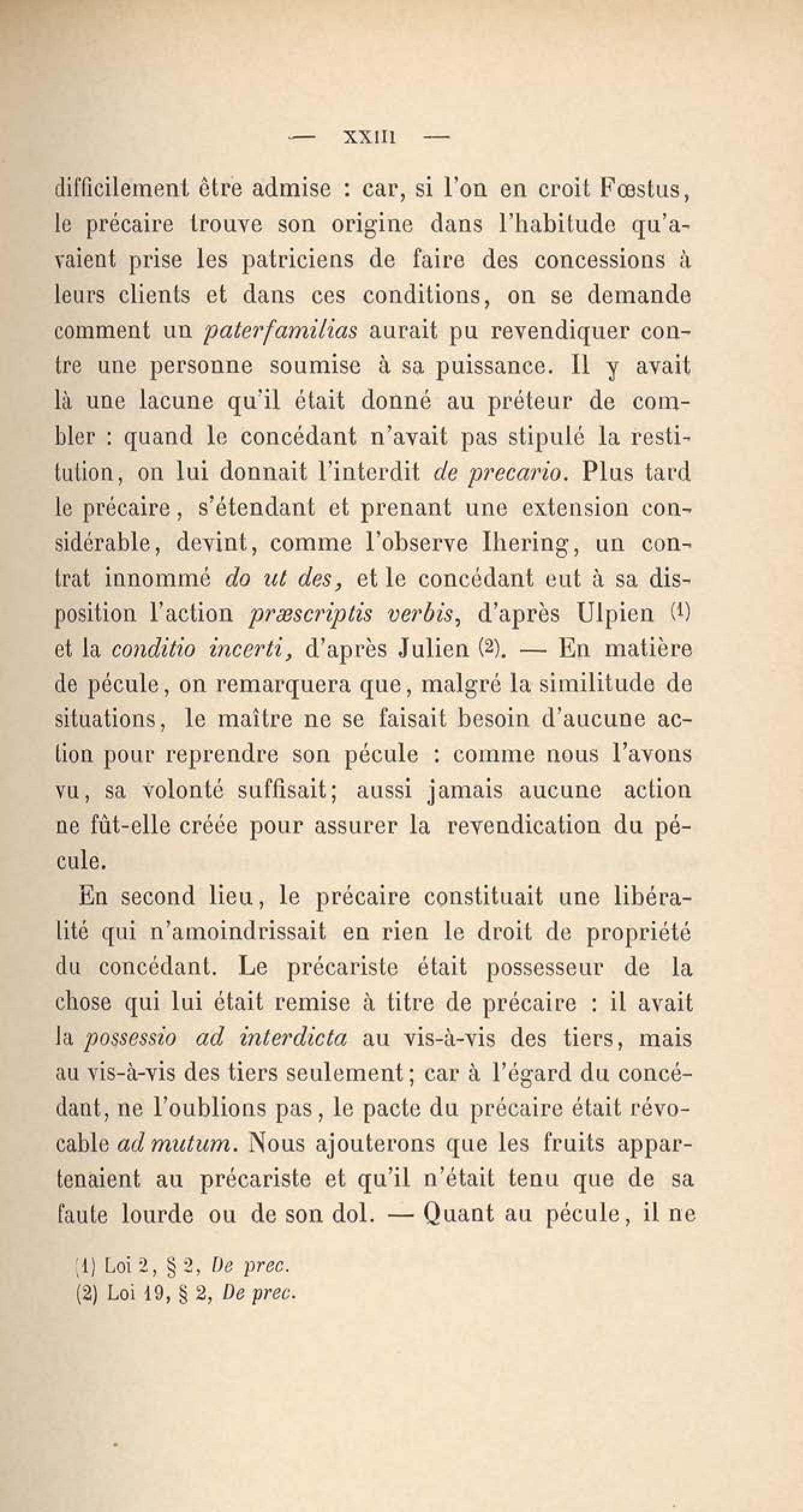 — XXIII —

difficilement être admise : car, si l'on en croit Fœstus, le précaire trouve son origine dans l'habitude qu'avaient prise les patriciens de faire des concessions à leurs clients et dans ces conditions, on se demande comment un paterfamilias aurait pu revendiquer contre une personne soumise à sa puissance. Il y avait là une lacune qu'il était donné au préteur de combler : quand le concédant n'avait pas stipulé la restitution, on lui donnait l'interdit de precario. Plus tard le précaire, s'étendant et prenant une extension considérable, devint, comme l'observe Ihering, un contrat innommé do ut des, et le concédant eut à sa disposition l'action præscriptis verbis, d'après Ulpien (1) et la conditio incerti, d'après Julien (2). — En matière de pécule, on remarquera que, malgré la similitude de situations, le maître ne se faisait besoin d'aucune action pour reprendre son pécule : comme nous l'avons vu, sa volonté suffisait; aussi jamais aucune action ne fût-elle créée pour assurer la revendication du pécule.

En second lieu, le précaire constituait une libéralité qui n'amoindrissait en rien le droit de propriété du concédant. Le précariste était possesseur de la chose qui lui était remise à titre de précaire : il avait la possessio ad interdicta au vis-à-vis des tiers, mais au vis-à-vis des tiers seulement; car à l'égard du concédant, ne l'oublions pas, le pacte du précaire était révocable ad mutum. Nous ajouterons que les fruits appartenaient au précariste et qu'il n'était tenu que de sa faute lourde ou de son dol. — Quant au pécule, il ne

(1) Loi 2, § 2, De prec.
(2) Loi 19, § 2, De prec.